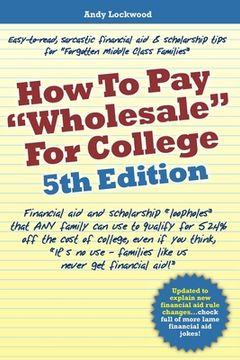 Andy Lockwood

Easy-to-read, sarcastic financial aid & scholarship tips for "Forgotten Middle Class Families"

How To Pay "Wholesale" For College
5th Edition

Financial aid and scholarship "loopholes" that ANY family can use to qualify for 52.4% off the cost of college, even if you think, "It's no use - families like us never get financial aid!"

Updated to explain new financial aid rule changes...chock full of more lame financial aid jokes!